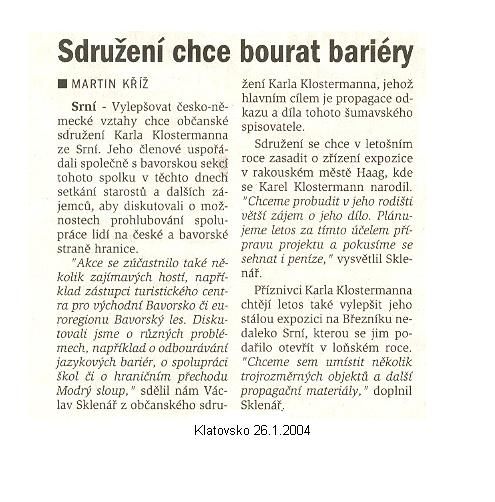 Sdružení chce bourat bariéry

■ MARTIN KŘÍŽ

Srní - Vylepšovat česko-německé vztahy chce občanské sdružení Karla Klostermanna ze Srní. Jeho členové uspořádali společně s bavorskou sekcí tohoto spolku v těchto dnech setkání starostů a dalších zájemců, aby diskutovali o možnostech prohlubování spolupráce lidí na české a bavorské straně hranice.

"Akce se zúčastnilo také několik zajímavých hostí, například zástupci turistického centra pro východní Bavorsko či euroregionu Bavorský les. Diskutovali jsme o různých problémech, například o odbourávání jazykových bariér, o spolupráci škol či o hraničním přechodu Modrý sloup," sdělil nám Václav Sklenář z občanského sdružení Karla Klostermanna, jehož hlavním cílem je propagace odkazu a díla tohoto šumavského spisovatele.

Sdružení se chce v letošním roce zasadit o zřízení expozice v rakouském městě Haag, kde se Karel Klostermann narodil. "Chceme probudit v jeho rodišti větší zájem o jeho dílo. Plánujeme letos za tímto účelem přípravu projektu a pokusíme se sehnat i peníze," vysvětlil Sklenář.

Příznivci Karla Klostermanna chtějí letos také vylepšit jeho stálou expozici na Březníku nedaleko Srní, kterou se jim podařilo otevřít v loňském roce. "Chceme sem umístit několik trojrozměrných objektů a další propagační materiály," doplnil Sklenář.

Klatovsko 26.1.2004